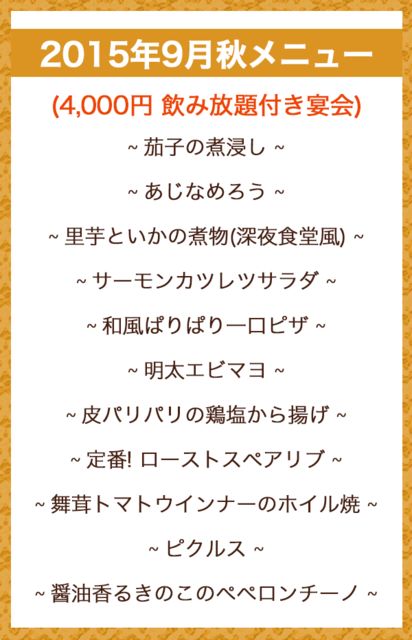 2015年9月秋メニュー

(4,000円 飲み放題付き宴会)

~ 茄子の煮浸し ~

~ あじなめろう ~

~ 里芋といかの煮物(深夜食堂風) ~

~ サーモンカツレツサラダ ~

~ 和風ぱりぱり一口ピザ ~

~ 明太エビマヨ ~

~ 皮パリパリの鶏塩から揚げ ~

~ 定番! ローストスペアリブ ~

~ 舞茸トマトウインナーのホイル焼 ~

~ ピクルス ~

~ 醤油香るきのこのペペロンチーノ ~